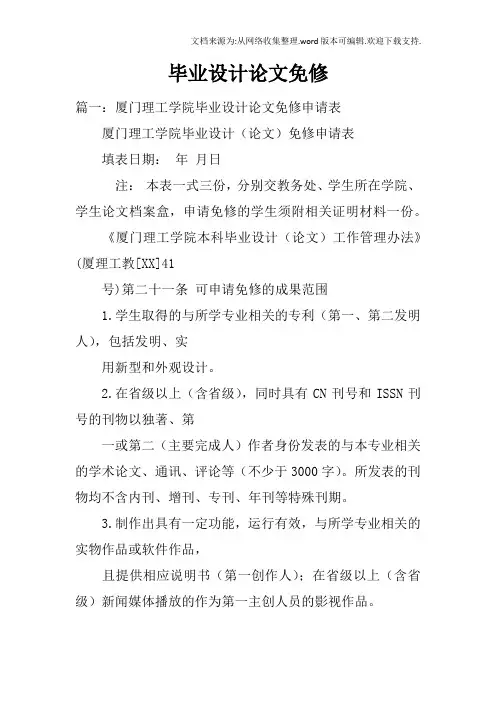 文档来源为:从网络收集整理.word版本可编辑.欢迎下载支持.

毕业设计论文免修

篇一：厦门理工学院毕业设计论文免修申请表

厦门理工学院毕业设计（论文）免修申请表

填表日期： 年 月日

注： 本表一式三份，分别交教务处、学生所在学院、学生论文档案盒，申请免修的学生须附相关证明材料一份。

《厦门理工学院本科毕业设计（论文）工作管理办法》(厦理工教[XX]41

号)第二十一条 可申请免修的成果范围

1.学生取得的与所学专业相关的专利（第一、第二发明人），包括发明、实

用新型和外观设计。

2.在省级以上（含省级），同时具有 CN 刊号和 ISSN 刊号的刊物以独著、第

一或第二（主要完成人）作者身份发表的与本专业相关的学术论文、通讯、评论等（不少于 3000 字）。所发表的刊物均不含内刊、增刊、专刊、年刊等特殊刊期。

3.制作出具有一定功能，运行有效，与所学专业相关的实物作品或软件作品，

且提供相应说明书（第一创作人）；在省级以上（含省级）新闻媒体播放的作为第一主创人员的影视作品。